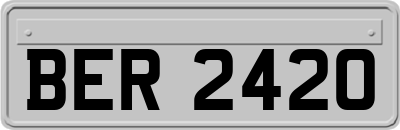 BER 2420